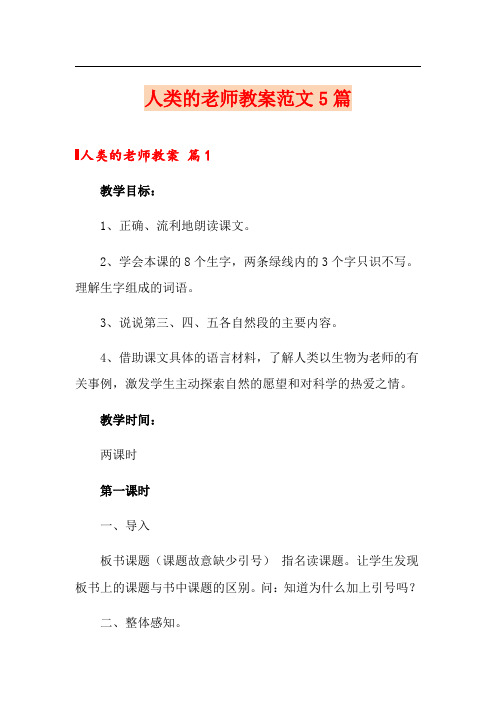 人类的老师教案范文5篇

人类的老师教案 篇1

教学目标：

1、正确、流利地朗读课文。

2、学会本课的8个生字，两条绿线内的3个字只识不写。理解生字组成的词语。

3、说说第三、四、五各自然段的主要内容。

4、借助课文具体的语言材料，了解人类以生物为老师的有关事例，激发学生主动探索自然的愿望和对科学的热爱之情。

教学时间：

两课时

第一课时

一、导入

板书课题（课题故意缺少引号） 指名读课题。让学生发现板书上的课题与书中课题的区别。问：知道为什么加上引号吗？

二、整体感知。